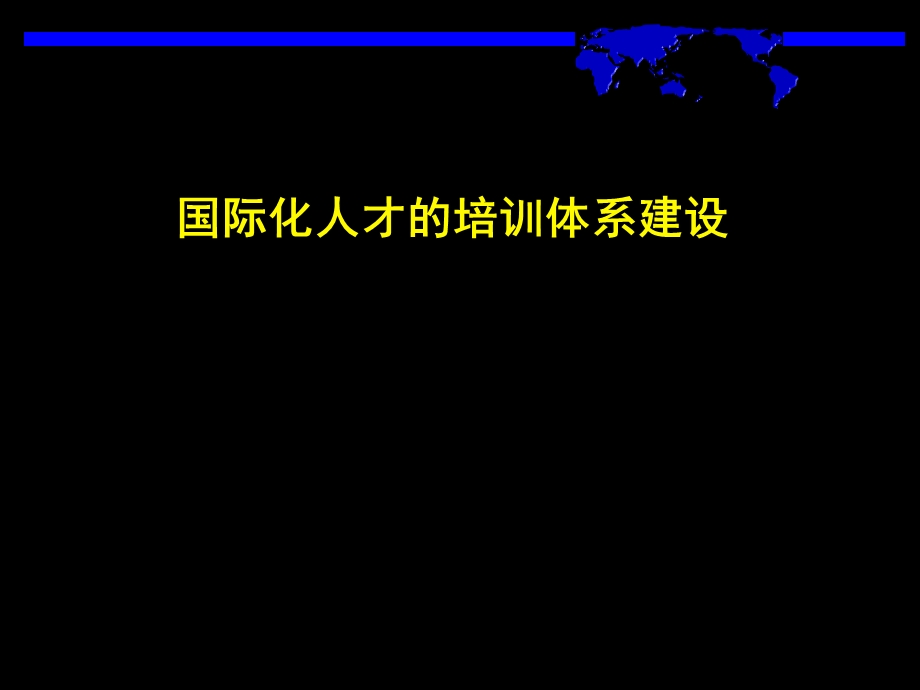 国际化人才的培训体系建设